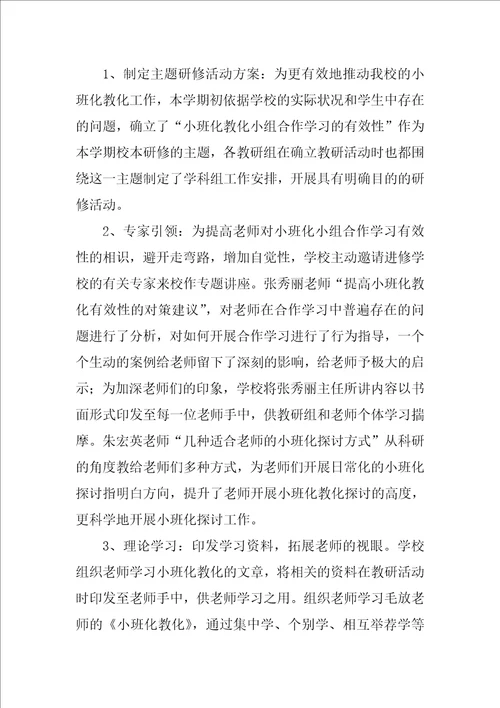 1、制定主题研修活动方案：为更有效地推动我校的小班化教化工作，本学期初依据学校的实际状况和学生中存在的问题，确立了“小班化教化小组合作学习的有效性”作为本学期校本研修的主题，各教研组在确立教研活动时也都围绕这一主题制定了学科组工作安排，开展具有明确目的的研修活动。

2、专家引领：为提高老师对小班化小组合作学习有效性的相识，避开走弯路，增加自觉性，学校主动邀请进修学校的有关专家来校作专题讲座。张秀丽老师“提高小班化教化有效性的对策建议”，对老师在合作学习中普遍存在的问题进行了分析，对如何开展合作学习进行了行为指导，一个个生动的案例给老师留下了深刻的影响，给老师予极大的启示；为加深老师们的印象，学校将张秀丽主任所讲内容以书面形式印发至每一位老师手中，供教研组和老师个体学习揣摩。朱宏英老师“几种适合老师的小班化探讨方式”从科研的角度教给老师们多种方式，为老师们开展日常化的小班化探讨指明白方向，提升了老师开展小班化教化探讨的高度，更科学地开展小班化探讨工作。

3、理论学习：印发学习资料，拓展老师的视眼。学校组织老师学习小班化教化的文章，将相关的资料在教研活动时印发至老师手中，供老师学习之用。组织老师学习毛放老师的《小班化教化》，通过集中学、个别学、相互举荐学等